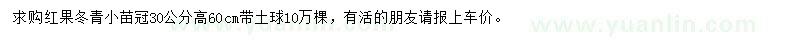 求购红果冬青小苗冠30公分高60cm带土球10万棵，有活的朋友请报上车价。

www.yuanlin.com